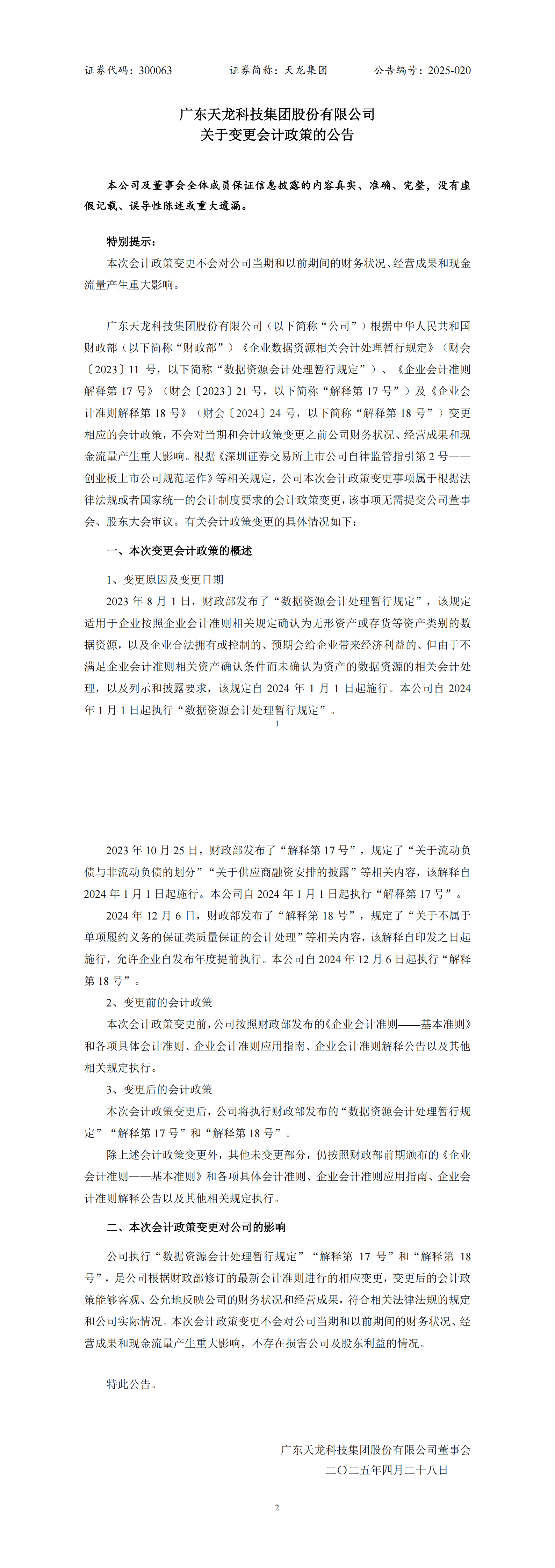 证券代码：300063　　证券简称：天龙集团　　公告编号：2025-020

广东天龙科技集团股份有限公司
关于变更会计政策的公告

本公司及董事会全体成员保证信息披露的内容真实、准确、完整，没有虚假记载、误导性陈述或重大遗漏。

特别提示：
本次会计政策变更不会对公司当期和以前期间的财务状况、经营成果和现金流量产生重大影响。

广东天龙科技集团股份有限公司（以下简称“公司”）根据中华人民共和国财政部（以下简称“财政部”）《企业数据资源相关会计处理暂行规定》（财会〔2023〕11 号，以下简称“数据资源会计处理暂行规定”）、《企业会计准则解释第 17 号》（财会〔2023〕21 号，以下简称“解释第 17 号”）及《企业会计准则解释第 18 号》（财会〔2024〕24 号，以下简称“解释第 18 号”）变更相应的会计政策，不会对当期和会计政策变更之前公司财务状况、经营成果和现金流量产生重大影响。根据《深圳证券交易所上市公司自律监管指引第 2 号——创业板上市公司规范运作》等相关规定，公司本次会计政策变更事项属于根据法律法规或者国家统一的会计制度要求的会计政策变更，该事项无需提交公司董事会、股东大会审议。有关会计政策变更的具体情况如下：

一、本次变更会计政策的概述

1、变更原因及变更日期

2023 年 8 月 1 日，财政部发布了“数据资源会计处理暂行规定”，该规定适用于企业按照企业会计准则相关规定确认为无形资产或存货等资产类别的数据资源，以及企业合法拥有或控制的、预期会给企业带来经济利益的、但由于不满足企业会计准则相关资产确认条件而未确认为资产的数据资源的相关会计处理，以及列示和披露要求，该规定自 2024 年 1 月 1 日起施行。本公司自 2024 年 1 月 1 日起执行“数据资源会计处理暂行规定”。

1

2023 年 10 月 25 日，财政部发布了“解释第 17 号”，规定了“关于流动负债与非流动负债的划分”“关于供应商融资安排的披露”等相关内容，该解释自 2024 年 1 月 1 日起施行。本公司自 2024 年 1 月 1 日起执行“解释第 17 号”。

2024 年 12 月 6 日，财政部发布了“解释第 18 号”，规定了“关于不属于单项履约义务的保证类质量保证的会计处理”等相关内容，该解释自印发之日起施行，允许企业自发布年度提前执行。本公司自 2024 年 12 月 6 日起执行“解释第 18 号”。

2、变更前的会计政策

本次会计政策变更前，公司按照财政部发布的《企业会计准则——基本准则》和各项具体会计准则、企业会计准则应用指南、企业会计准则解释公告以及其他相关规定执行。

3、变更后的会计政策

本次会计政策变更后，公司将执行财政部发布的“数据资源会计处理暂行规定”“解释第 17 号”和“解释第 18 号”。

除上述会计政策变更外，其他未变更部分，仍按照财政部前期颁布的《企业会计准则——基本准则》和各项具体会计准则、企业会计准则应用指南、企业会计准则解释公告以及其他相关规定执行。

二、本次会计政策变更对公司的影响

公司执行“数据资源会计处理暂行规定”“解释第 17 号”和“解释第 18 号”，是公司根据财政部修订的最新会计准则进行的相应变更，变更后的会计政策能够客观、公允地反映公司的财务状况和经营成果，符合相关法律法规的规定和公司实际情况。本次会计政策变更不会对公司当期和以前期间的财务状况、经营成果和现金流量产生重大影响，不存在损害公司及股东利益的情况。

特此公告。

广东天龙科技集团股份有限公司董事会
二〇二五年四月二十八日

2